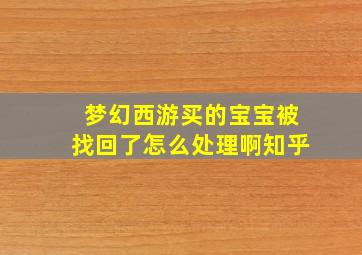 梦幻西游买的宝宝被找回了怎么处理啊知乎